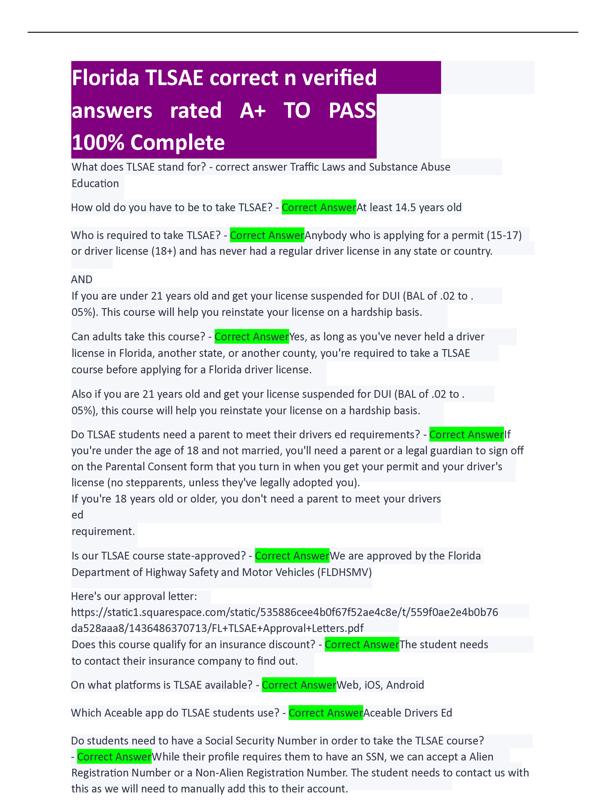 Florida TLSAE correct n verified answers rated A+ TO PASS 100% Complete

What does TLSAE stand for? - correct answer Traffic Laws and Substance Abuse Education

How old do you have to be to take TLSAE? - Correct AnswerAt least 14.5 years old

Who is required to take TLSAE? - Correct AnswerAnybody who is applying for a permit (15-17) or driver license (18+) and has never had a regular driver license in any state or country.

AND
If you are under 21 years old and get your license suspended for DUI (BAL of .02 to . 05%). This course will help you reinstate your license on a hardship basis.

Can adults take this course? - Correct AnswerYes, as long as you've never held a driver license in Florida, another state, or another county, you're required to take a TLSAE course before applying for a Florida driver license.

Also if you are 21 years old and get your license suspended for DUI (BAL of .02 to . 05%), this course will help you reinstate your license on a hardship basis.

Do TLSAE students need a parent to meet their drivers ed requirements? - Correct AnswerIf you're under the age of 18 and not married, you'll need a parent or a legal guardian to sign off on the Parental Consent form that you turn in when you get your permit and your driver's license (no stepparents, unless they've legally adopted you).
If you're 18 years old or older, you don't need a parent to meet your drivers ed
requirement.

Is our TLSAE course state-approved? - Correct AnswerWe are approved by the Florida Department of Highway Safety and Motor Vehicles (FLDHSMV)

Here's our approval letter:
https://static1.squarespace.com/static/535886cee4b0f67f52ae4c8e/t/559f0ae2e4b0b76da528aaa8/1436486370713/FL+TLSAE+Approval+Letters.pdf
Does this course qualify for an insurance discount? - Correct AnswerThe student needs to contact their insurance company to find out.

On what platforms is TLSAE available? - Correct AnswerWeb, iOS, Android

Which Aceable app do TLSAE students use? - Correct AnswerAceable Drivers Ed

Do students need to have a Social Security Number in order to take the TLSAE course? - Correct AnswerWhile their profile requires them to have an SSN, we can accept a Alien Registration Number or a Non-Alien Registration Number. The student needs to contact us with this as we will need to manually add this to their account.